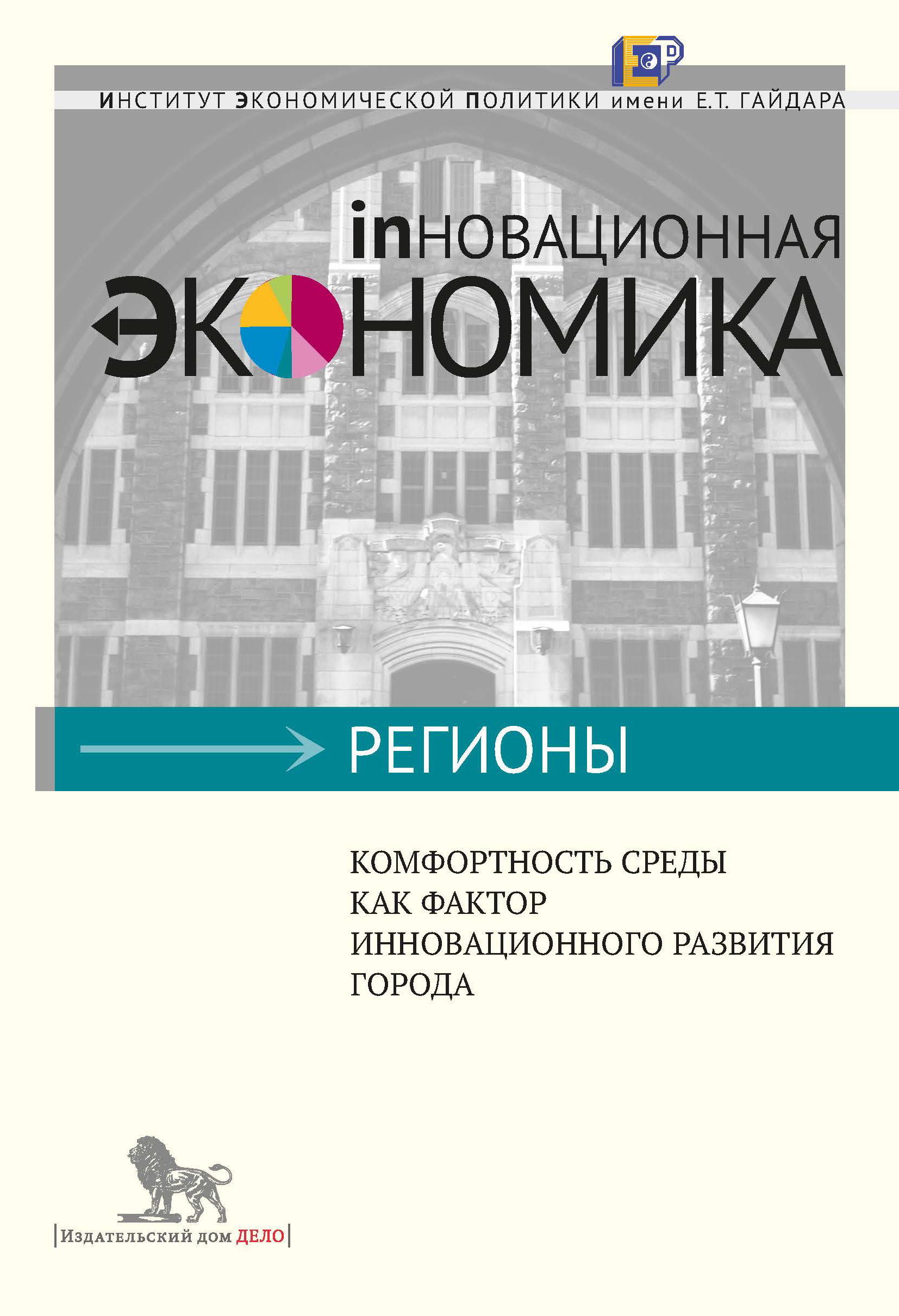 ИНСТИТУТ ЭКОНОМИЧЕСКОЙ ПОЛИТИКИ имени Е.Т. ГАЙДАРА

inНОВАЦИОННАЯ
ЭКОНОМИКА

РЕГИОНЫ

КОМФОРТНОСТЬ СРЕДЫ КАК ФАКТОР ИННОВАЦИОННОГО РАЗВИТИЯ ГОРОДА

Издательский дом ДЕЛО